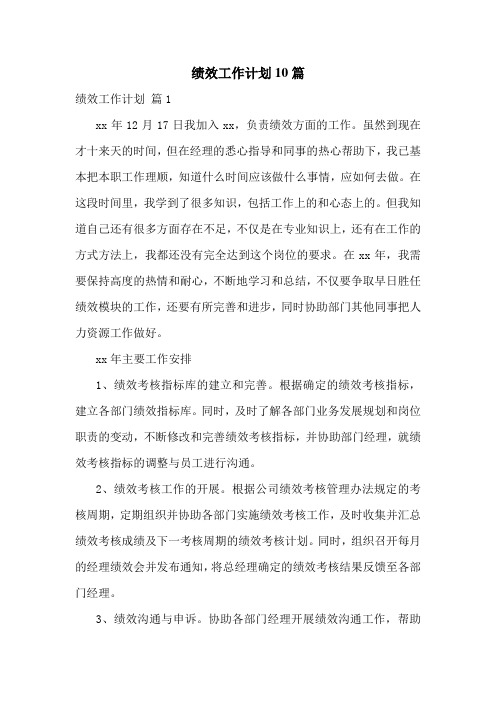 绩效工作计划10篇

绩效工作计划 篇1

xx年12月17日我加入xx，负责绩效方面的工作。虽然到现在才十来天的时间，但在经理的悉心指导和同事的热心帮助下，我已基本把本职工作理顺，知道什么时间应该做什么事情，应如何去做。在这段时间里，我学到了很多知识，包括工作上的和心态上的。但我知道自己还有很多方面存在不足，不仅是在专业知识上，还有在工作的方式方法上，我都还没有完全达到这个岗位的要求。在xx年，我需要保持高度的热情和耐心，不断地学习和总结，不仅要争取早日胜任绩效模块的工作，还要有所完善和进步，同时协助部门其他同事把人力资源工作做好。

xx年主要工作安排

1、绩效考核指标库的建立和完善。根据确定的绩效考核指标，建立各部门绩效指标库。同时，及时了解各部门业务发展规划和岗位职责的变动，不断修改和完善绩效考核指标，并协助部门经理，就绩效考核指标的调整与员工进行沟通。

2、绩效考核工作的开展。根据公司绩效考核管理办法规定的考核周期，定期组织并协助各部门实施绩效考核工作，及时收集并汇总绩效考核成绩及下一考核周期的绩效考核计划。同时，组织召开每月的经理绩效会并发布通知，将总经理确定的绩效考核结果反馈至各部门经理。

3、绩效沟通与申诉。协助各部门经理开展绩效沟通工作，帮助